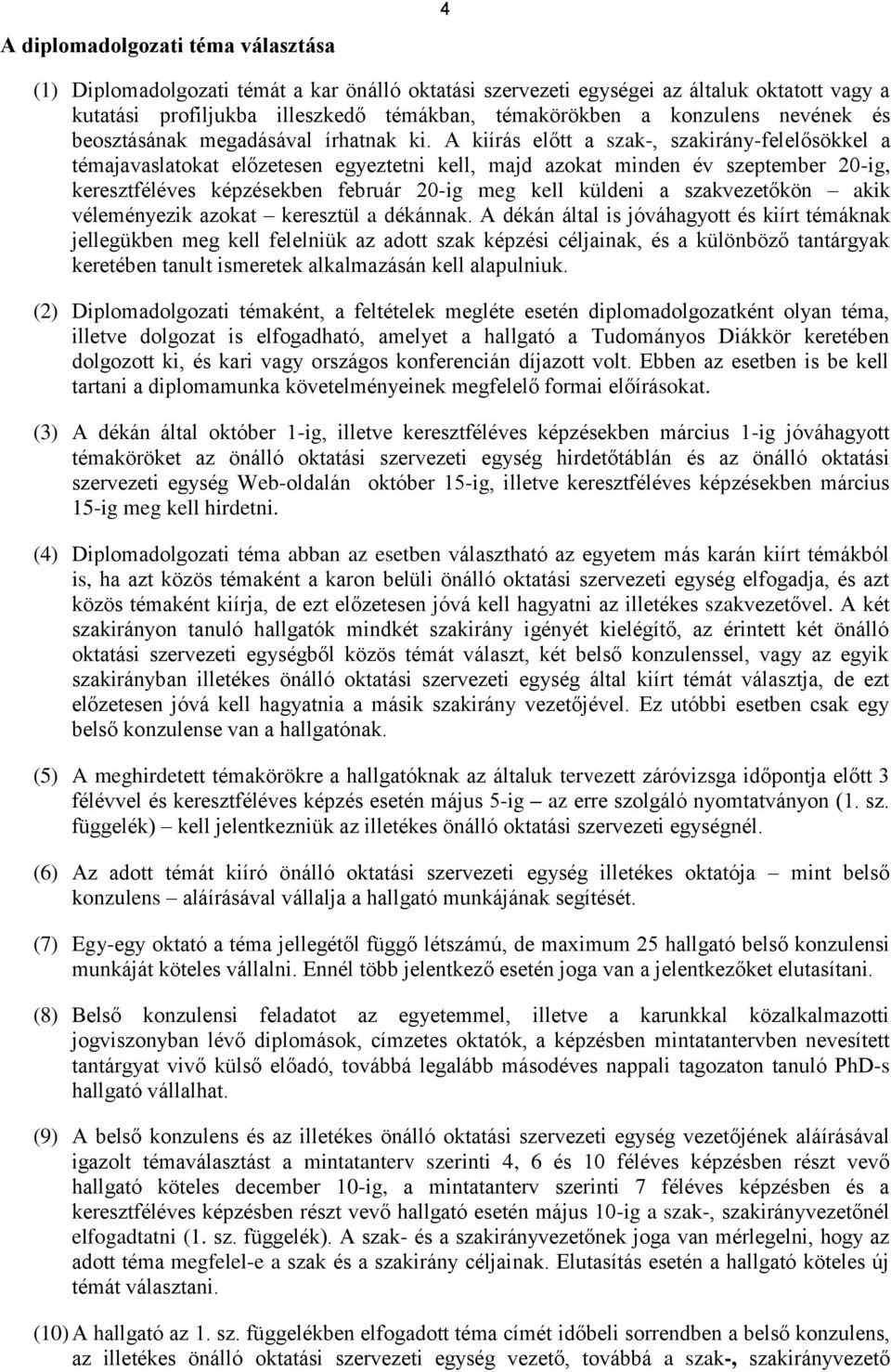 4

A diplomadolgozati téma választása

(1) Diplomadolgozati témát a kar önálló oktatási szervezeti egységei az általuk oktatott vagy a kutatási profiljukba illeszkedő témákban, témakörökben a konzulens nevének és beosztásának megadásával írhatnak ki. A kiírás előtt a szak-, szakirány-felelősökkel a témajavaslatokat előzetesen egyeztetni kell, majd azokat minden év szeptember 20-ig, keresztféléves képzésekben február 20-ig meg kell küldeni a szakvezetőkön – akik véleményezik azokat – keresztül a dékánnak. A dékán által is jóváhagyott és kiírt témáknak jellegükben meg kell felelniük az adott szak képzési céljainak, és a különböző tantárgyak keretében tanult ismeretek alkalmazásán kell alapulniuk.

(2) Diplomadolgozati témaként, a feltételek megléte esetén diplomadolgozatként olyan téma, illetve dolgozat is elfogadható, amelyet a hallgató a Tudományos Diákkör keretében dolgozott ki, és kari vagy országos konferencián díjazott volt. Ebben az esetben is be kell tartani a diplomamunka követelményeinek megfelelő formai előírásokat.

(3) A dékán által október 1-ig, illetve keresztféléves képzésekben március 1-ig jóváhagyott témaköröket az önálló oktatási szervezeti egység hirdetőtáblán és az önálló oktatási szervezeti egység Web-oldalán október 15-ig, illetve keresztféléves képzésekben március 15-ig meg kell hirdetni.

(4) Diplomadolgozati téma abban az esetben választható az egyetem más karán kiírt témákból is, ha azt közös témaként a karon belüli önálló oktatási szervezeti egység elfogadja, és azt közös témaként kiírja, de ezt előzetesen jóvá kell hagyatni az illetékes szakvezetővel. A két szakirányon tanuló hallgatók mindkét szakirány igényét kielégítő, az érintett két önálló oktatási szervezeti egységből közös témát választ, két belső konzulenssel, vagy az egyik szakirányban illetékes önálló oktatási szervezeti egység által kiírt témát választja, de ezt előzetesen jóvá kell hagyatnia a másik szakirány vezetőjével. Ez utóbbi esetben csak egy belső konzulense van a hallgatónak.

(5) A meghirdetett témakörökre a hallgatóknak az általuk tervezett záróvizsga időpontja előtt 3 félévvel és keresztféléves képzés esetén május 5-ig – az erre szolgáló nyomtatványon (1. sz. függelék) – kell jelentkezniük az illetékes önálló oktatási szervezeti egységnél.

(6) Az adott témát kiíró önálló oktatási szervezeti egység illetékes oktatója – mint belső konzulens – aláírásával vállalja a hallgató munkájának segítését.

(7) Egy-egy oktató a téma jellegétől függő létszámú, de maximum 25 hallgató belső konzulensi munkáját köteles vállalni. Ennél több jelentkező esetén joga van a jelentkezőket elutasítani.

(8) Belső konzulensi feladatot az egyetemmel, illetve a karunkkal közalkalmazotti jogviszonyban lévő diplomások, címzetes oktatók, a képzésben mintatantervben nevesített tantárgyat vivő külső előadó, továbbá legalább másodéves nappali tagozaton tanuló PhD-s hallgató vállalhat.

(9) A belső konzulens és az illetékes önálló oktatási szervezeti egység vezetőjének aláírásával igazolt témaválasztást a mintatanterv szerinti 4, 6 és 10 féléves képzésben részt vevő hallgató köteles december 10-ig, a mintatanterv szerinti 7 féléves képzésben és a keresztféléves képzésben részt vevő hallgató esetén május 10-ig a szak-, szakirányvezetőnél elfogadtatni (1. sz. függelék). A szak- és a szakirányvezetőnek joga van mérlegelni, hogy az adott téma megfelel-e a szak és a szakirány céljainak. Elutasítás esetén a hallgató köteles új témát választani.

(10) A hallgató az 1. sz. függelékben elfogadott téma címét időbeli sorrendben a belső konzulens, az illetékes önálló oktatási szervezeti egység vezető, továbbá a szak-, szakirányvezető